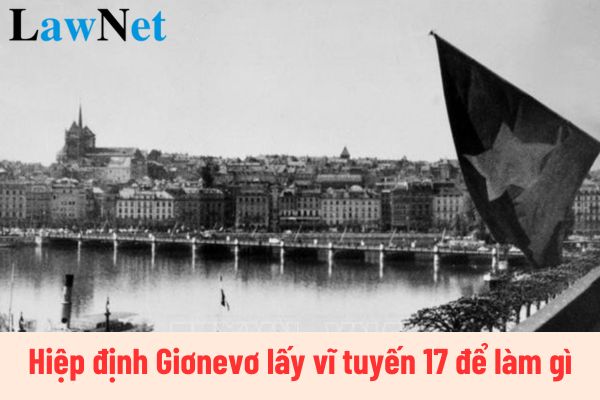 LawNet

Hiệp định Giơnevơ lấy vĩ tuyến 17 để làm gì